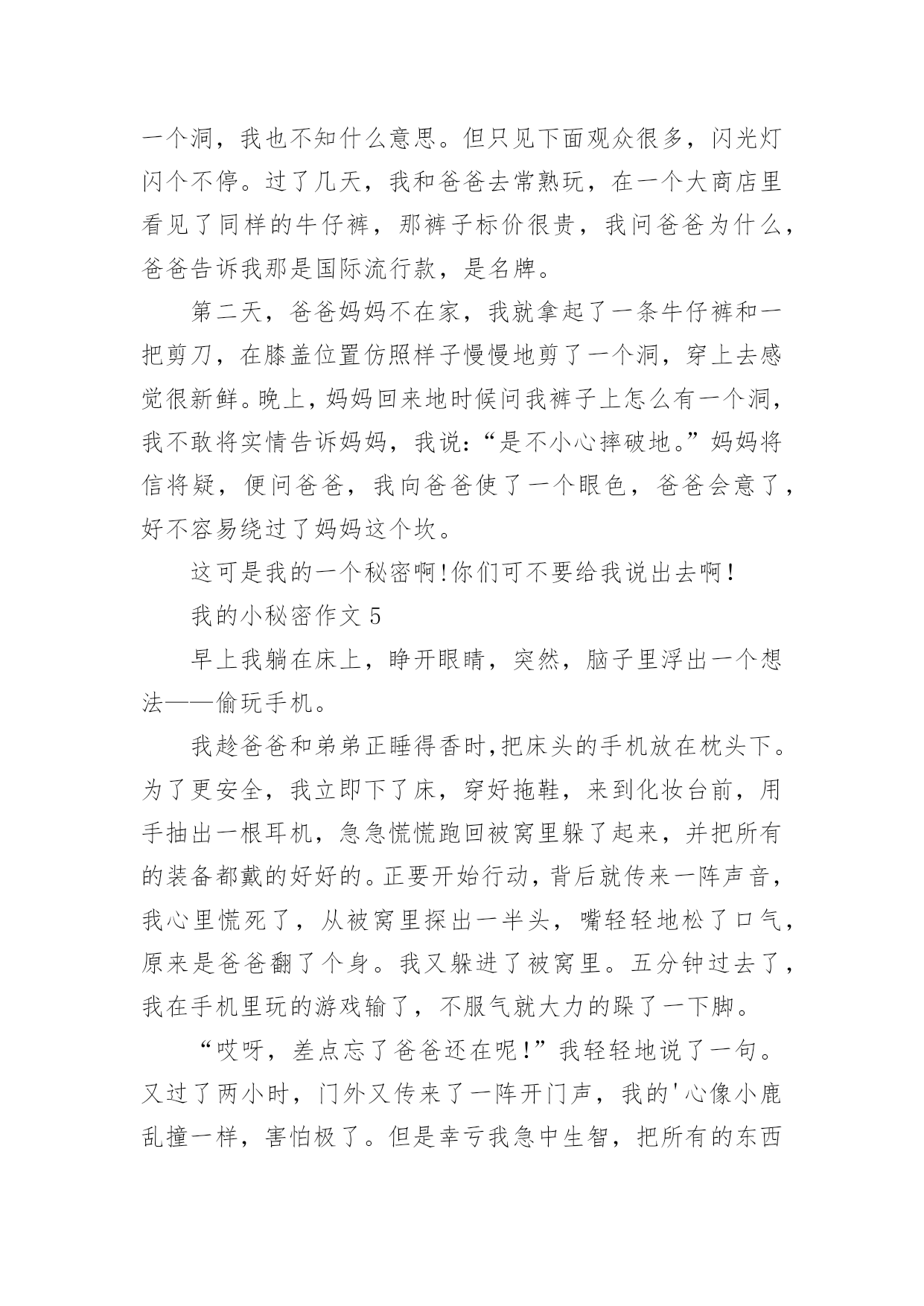 一个洞，我也不知什么意思。但只见下面观众很多，闪光灯闪个不停。过了几天，我和爸爸去常熟玩，在一个大商店里看见了同样的牛仔裤，那裤子标价很贵，我问爸爸为什么，爸爸告诉我那是国际流行款，是名牌。

第二天，爸爸妈妈不在家，我就拿起了一条牛仔裤和一把剪刀，在膝盖位置仿照样子慢慢地剪了一个洞，穿上去感觉很新鲜。晚上，妈妈回来地时候问我裤子上怎么有一个洞，我不敢将实情告诉妈妈，我说:“是不小心摔破地。”妈妈将信将疑，便问爸爸，我向爸爸使了一个眼色，爸爸会意了，好不容易绕过了妈妈这个坎。

这可是我的一个秘密啊!你们可不要给我说出去啊!

我的小秘密作文 5

早上我躺在床上，睁开眼睛，突然，脑子里浮出一个想法——偷玩手机。

我趁爸爸和弟弟正睡得香时,把床头的手机放在枕头下。为了更安全，我立即下了床，穿好拖鞋，来到化妆台前，用手抽出一根耳机，急急慌慌跑回被窝里躲了起来，并把所有的装备都戴的好好的。正要开始行动，背后就传来一阵声音，我心里慌死了，从被窝里探出一半头，嘴轻轻地松了口气，原来是爸爸翻了个身。我又躲进了被窝里。五分钟过去了，我在手机里玩的游戏输了，不服气就大力的跺了一下脚。

“哎呀，差点忘了爸爸还在呢!”我轻轻地说了一句。又过了两小时，门外又传来了一阵开门声，我的'心像小鹿乱撞一样，害怕极了。但是幸亏我急中生智，把所有的东西